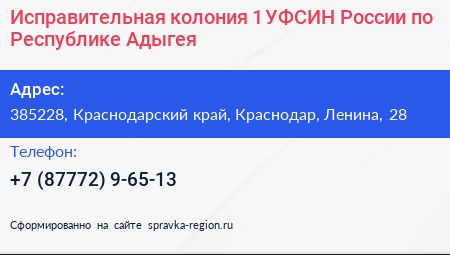 Исправительная колония 1 УФСИН России по Республике Адыгея

Адрес:

385228, Краснодарский край, Краснодар, Ленина, 28

Телефон:

+7 (87772) 9-65-13

Сформированно на сайте spravka-region.ru